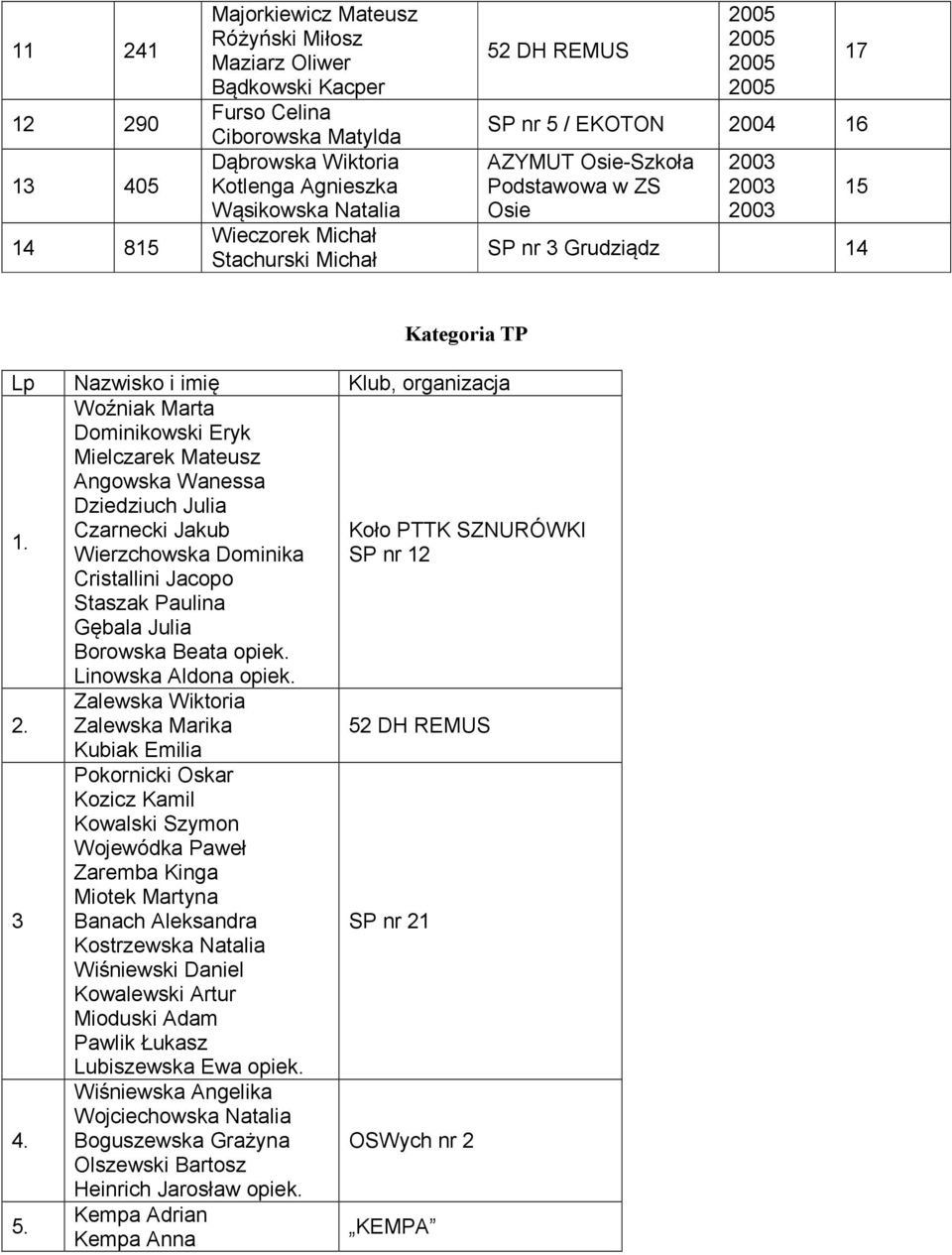 | 11 | 241 | Majorkiewicz Mateusz Różyński Miłosz Maziarz Oliwer Bądkowski Kacper | 52 DH REMUS | 2005 2005 2005 2005 | 17 |
|---|---|---|---|---|---|
| 12 | 290 | Furso Celina Ciborowska Matylda | SP nr 5 / EKOTON | 2004 | 16 |
| 13 | 405 | Dąbrowska Wiktoria Kotlenga Agnieszka Wąsikowska Natalia | AZYMUT Osie-Szkoła Podstawowa w ZS Osie | 2003 2003 2003 | 15 |
| 14 | 815 | Wieczorek Michał Stachurski Michał | SP nr 3 Grudziądz | | 14 |

Kategoria TP

| Lp | Nazwisko i imię | Klub, organizacja |
|---|---|---|
| 1. | Woźniak Marta Dominikowski Eryk Mielczarek Mateusz Angowska Wanessa Dziedziuch Julia Czarnecki Jakub Wierzchowska Dominika Cristallini Jacopo Staszak Paulina Gębala Julia Borowska Beata opiek. Linowska Aldona opiek. | Koło PTTK SZNURÓWKI SP nr 12 |
| 2. | Zalewska Wiktoria Zalewska Marika Kubiak Emilia | 52 DH REMUS |
| 3 | Pokornicki Oskar Kozicz Kamil Kowalski Szymon Wojewódka Paweł Zaremba Kinga Miotek Martyna Banach Aleksandra Kostrzewska Natalia Wiśniewski Daniel Kowalewski Artur Mioduski Adam Pawlik Łukasz Lubiszewska Ewa opiek. | SP nr 21 |
| 4. | Wiśniewska Angelika Wojciechowska Natalia Boguszewska Grażyna Olszewski Bartosz Heinrich Jarosław opiek. | OSWych nr 2 |
| 5. | Kempa Adrian Kempa Anna | „KEMPA” |